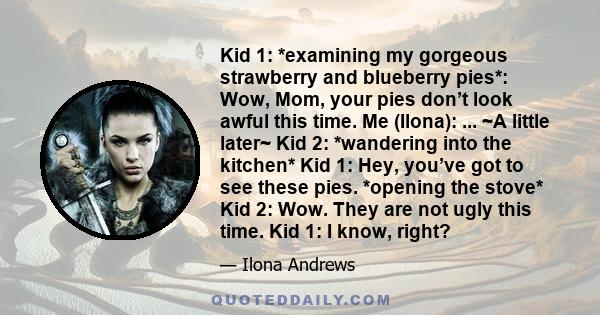 Kid 1: *examining my gorgeous strawberry and blueberry pies*: Wow, Mom, your pies don’t look awful this time. Me (Ilona): ... ~A little later~ Kid 2: *wandering into the kitchen* Kid 1: Hey, you’ve got to see these pies. *opening the stove* Kid 2: Wow. They are not ugly this time. Kid 1: I know, right?

— Ilona Andrews

QUOTEDDAILY.COM